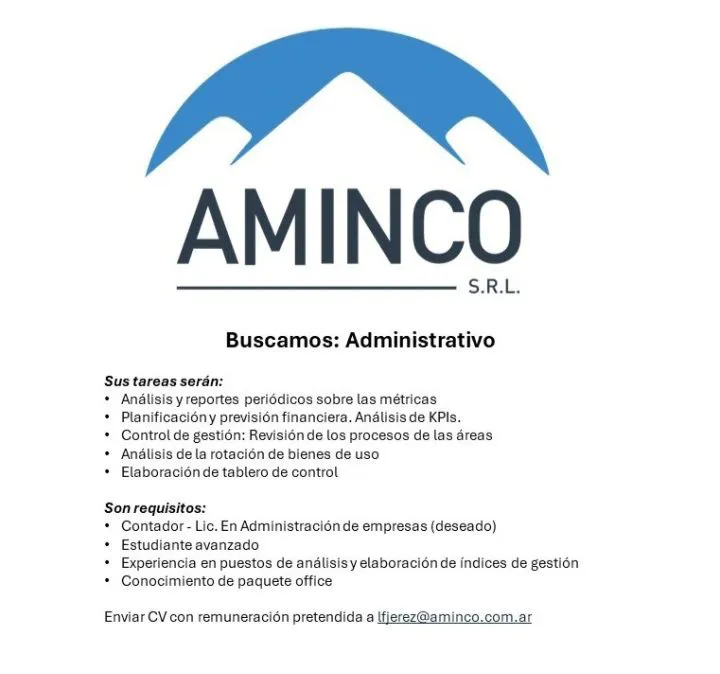 AMINCO
S.R.L.

Buscamos: Administrativo

Sus tareas serán:
• Análisis y reportes periódicos sobre las métricas
• Planificación y previsión financiera. Análisis de KPIs.
• Control de gestión: Revisión de los procesos de las áreas
• Análisis de la rotación de bienes de uso
• Elaboración de tablero de control

Son requisitos:
• Contador - Lic. En Administración de empresas (deseado)
• Estudiante avanzado
• Experiencia en puestos de análisis y elaboración de índices de gestión
• Conocimiento de paquete office

Enviar CV con remuneración pretendida a lfjerez@aminco.com.ar